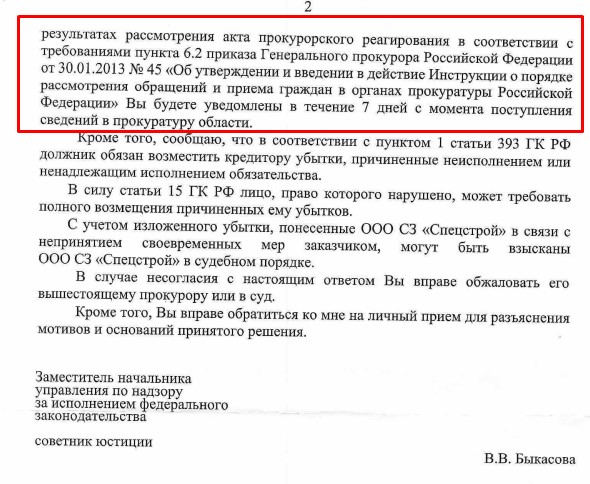 2

результатах рассмотрения акта прокурорского реагирования в соответствии с требованиями пункта 6.2 приказа Генерального прокурора Российской Федерации от 30.01.2013 № 45 «Об утверждении и введении в действие Инструкции о порядке рассмотрения обращений и приема граждан в органах прокуратуры Российской Федерации» Вы будете уведомлены в течение 7 дней с момента поступления сведений в прокуратуру области.

Кроме того, сообщаю, что в соответствии с пунктом 1 статьи 393 ГК РФ должник обязан возместить кредитору убытки, причиненные неисполнением или ненадлежащим исполнением обязательства.

В силу статьи 15 ГК РФ лицо, право которого нарушено, может требовать полного возмещения причиненных ему убытков.

С учетом изложенного убытки, понесенные ООО СЗ «Спецстрой» в связи с непринятием своевременных мер заказчиком, могут быть взысканы ООО СЗ «Спецстрой» в судебном порядке.

В случае несогласия с настоящим ответом Вы вправе обжаловать его вышестоящему прокурору или в суд.

Кроме того, Вы вправе обратиться ко мне на личный прием для разъяснения мотивов и оснований принятого решения.

Заместитель начальника управления по надзору за исполнением федерального законодательства

советник юстиции

В.В. Быкасова